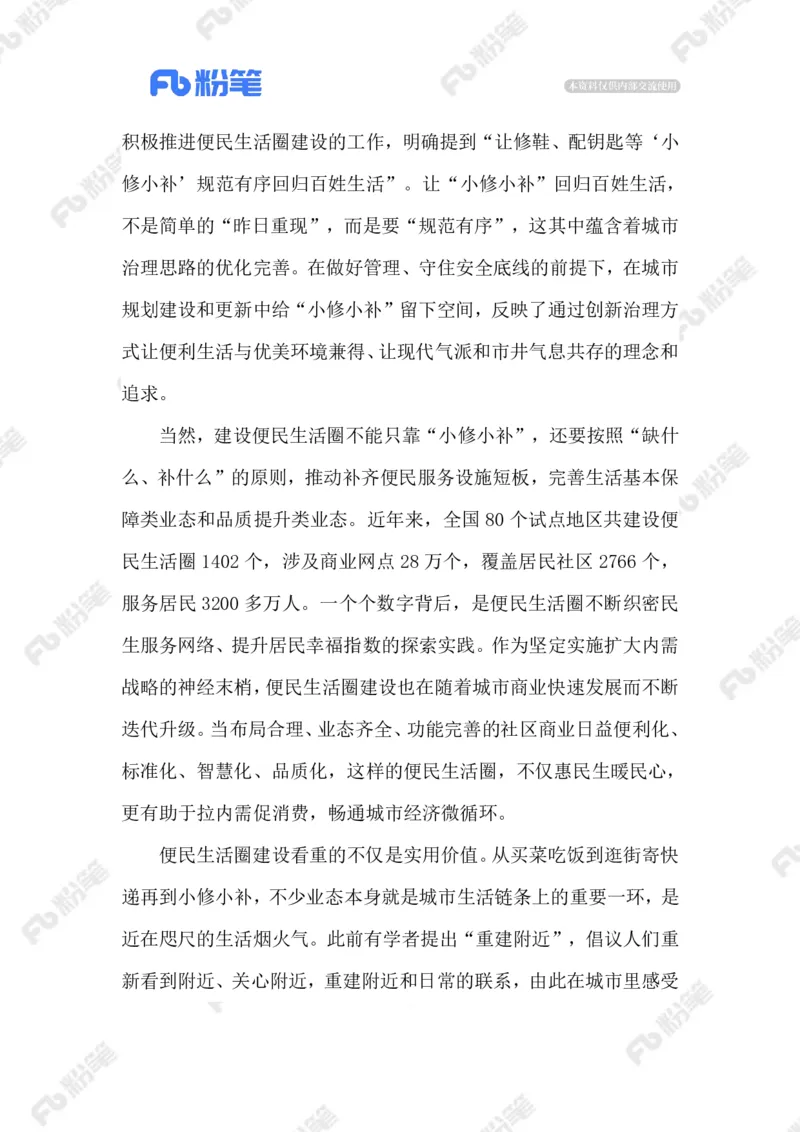 Fb 粉笔

本资料仅供内部交流使用

积极推进便民生活圈建设的工作，明确提到“让修鞋、配钥匙等‘小修小补’规范有序回归百姓生活”。让“小修小补”回归百姓生活，不是简单的“昨日重现”，而是要“规范有序”，这其中蕴含着城市治理思路的优化完善。在做好管理、守住安全底线的前提下，在城市规划建设和更新中给“小修小补”留下空间，反映了通过创新治理方式让便利生活与优美环境兼得、让现代气派和市井气息共存的理念和追求。

当然，建设便民生活圈不能只靠“小修小补”，还要按照“缺什么、补什么”的原则，推动补齐便民服务设施短板，完善生活基本保障类业态和品质提升类业态。近年来，全国 80 个试点地区共建设便民生活圈 1402 个，涉及商业网点 28 万个，覆盖居民社区 2766 个，服务居民 3200 多万人。一个个数字背后，是便民生活圈不断织密民生服务网络、提升居民幸福指数的探索实践。作为坚定实施扩大内需战略的神经末梢，便民生活圈建设也在随着城市商业快速发展而不断迭代升级。当布局合理、业态齐全、功能完善的社区商业日益便利化、标准化、智慧化、品质化，这样的便民生活圈，不仅惠民生暖民心，更有助于拉内需促消费，畅通城市经济微循环。

便民生活圈建设看重的不仅是实用价值。从买菜吃饭到逛街寄快递再到小修小补，不少业态本身就是城市生活链条上的重要一环，是近在咫尺的生活烟火气。此前有学者提出“重建附近”，倡议人们重新看到附近、关心附近，重建附近和日常的联系，由此在城市里感受